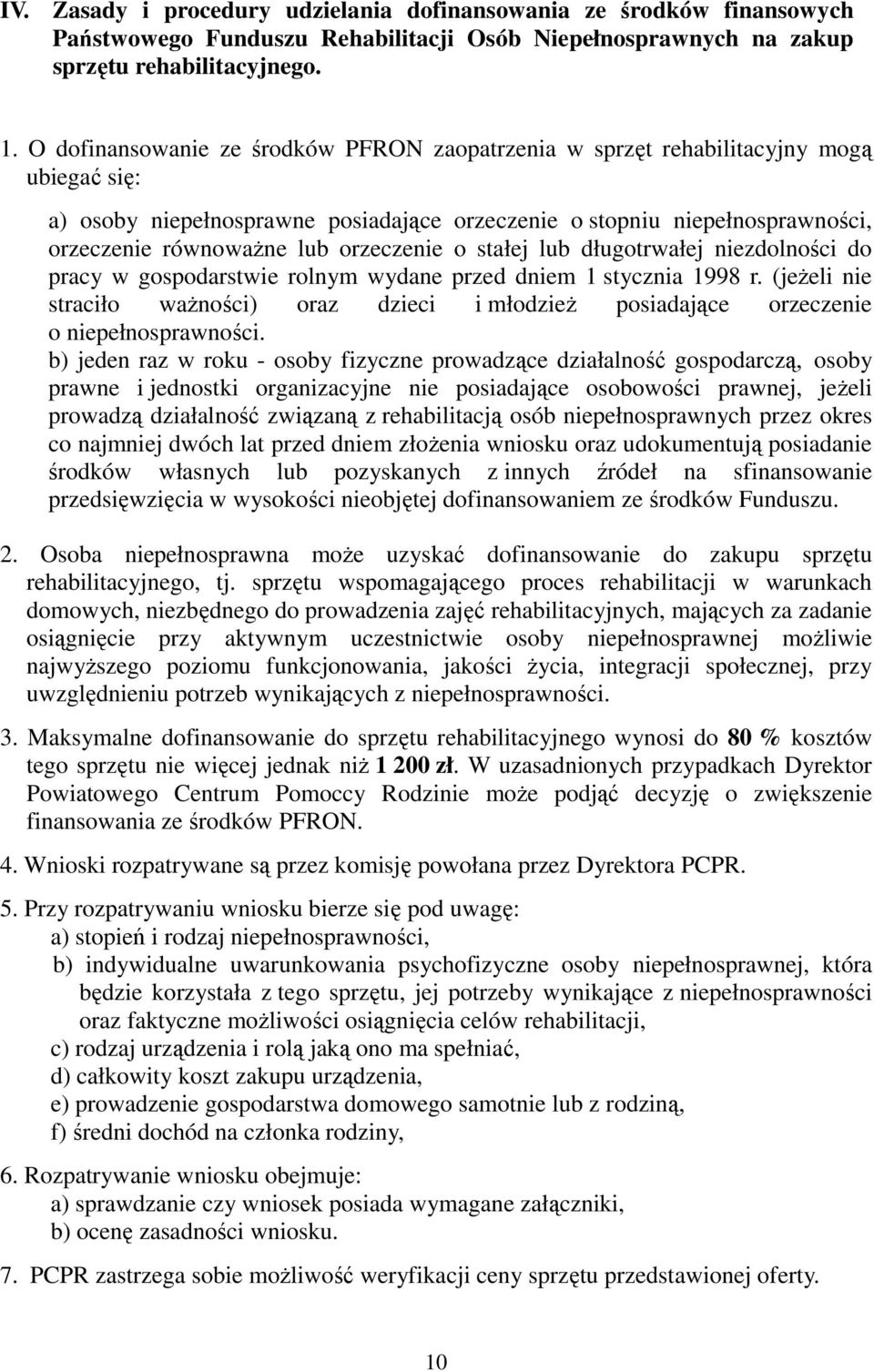 IV. Zasady i procedury udzielania dofinansowania ze środków finansowych Państwowego Funduszu Rehabilitacji Osób Niepełnosprawnych na zakup sprzętu rehabilitacyjnego.

1. O dofinansowanie ze środków PFRON zaopatrzenia w sprzęt rehabilitacyjny mogą ubiegać się:

a) osoby niepełnosprawne posiadające orzeczenie o stopniu niepełnosprawności, orzeczenie równoważne lub orzeczenie o stałej lub długotrwałej niezdolności do pracy w gospodarstwie rolnym wydane przed dniem 1 stycznia 1998 r. (jeżeli nie straciło ważności) oraz dzieci i młodzież posiadające orzeczenie o niepełnosprawności.
b) jeden raz w roku - osoby fizyczne prowadzące działalność gospodarczą, osoby prawne i jednostki organizacyjne nie posiadające osobowości prawnej, jeżeli prowadzą działalność związaną z rehabilitacją osób niepełnosprawnych przez okres co najmniej dwóch lat przed dniem złożenia wniosku oraz udokumentują posiadanie środków własnych lub pozyskanych z innych źródeł na sfinansowanie przedsięwzięcia w wysokości nieobjętej dofinansowaniem ze środków Funduszu.

2. Osoba niepełnosprawna może uzyskać dofinansowanie do zakupu sprzętu rehabilitacyjnego, tj. sprzętu wspomagającego proces rehabilitacji w warunkach domowych, niezbędnego do prowadzenia zajęć rehabilitacyjnych, mających za zadanie osiągnięcie przy aktywnym uczestnictwie osoby niepełnosprawnej możliwie najwyższego poziomu funkcjonowania, jakości życia, integracji społecznej, przy uwzględnieniu potrzeb wynikających z niepełnosprawności.

3. Maksymalne dofinansowanie do sprzętu rehabilitacyjnego wynosi do 80 % kosztów tego sprzętu nie więcej jednak niż 1 200 zł. W uzasadnionych przypadkach Dyrektor Powiatowego Centrum Pomoccy Rodzinie może podjąć decyzję o zwiększenie finansowania ze środków PFRON.

4. Wnioski rozpatrywane są przez komisję powołana przez Dyrektora PCPR.

5. Przy rozpatrywaniu wniosku bierze się pod uwagę:
a) stopień i rodzaj niepełnosprawności,
b) indywidualne uwarunkowania psychofizyczne osoby niepełnosprawnej, która będzie korzystała z tego sprzętu, jej potrzeby wynikające z niepełnosprawności oraz faktyczne możliwości osiągnięcia celów rehabilitacji,
c) rodzaj urządzenia i rolą jaką ono ma spełniać,
d) całkowity koszt zakupu urządzenia,
e) prowadzenie gospodarstwa domowego samotnie lub z rodziną,
f) średni dochód na członka rodziny,

6. Rozpatrywanie wniosku obejmuje:
a) sprawdzanie czy wniosek posiada wymagane załączniki,
b) ocenę zasadności wniosku.

7. PCPR zastrzega sobie możliwość weryfikacji ceny sprzętu przedstawionej oferty.

10